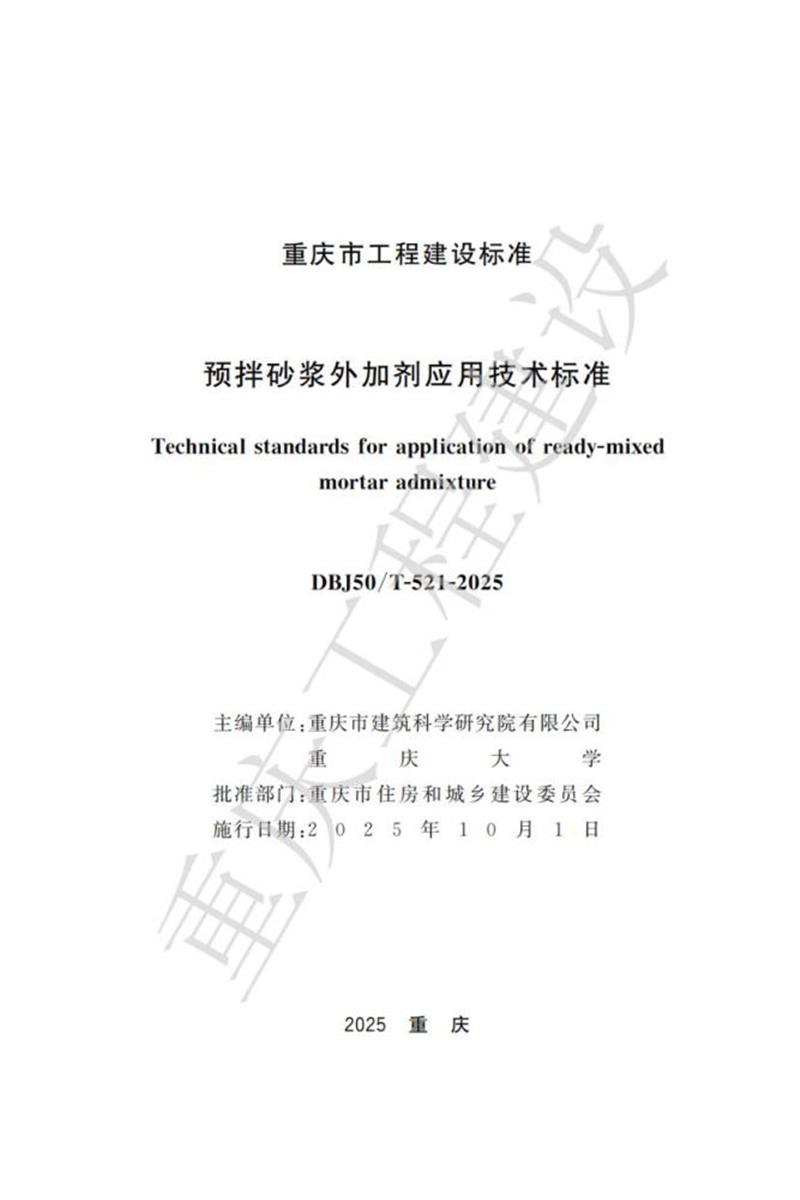 重庆市工程建设标准

预拌砂浆外加剂应用技术标准

Technical standards for application of ready-mixed mortar admixture

DBJ50/T-521-2025

主编单位：重庆市建筑科学研究院有限公司
重　庆　大　学
批准部门：重庆市住房和城乡建设委员会
施行日期：2 0 2 5 年 1 0 月 1 日

2025 重 庆

重庆工程建设